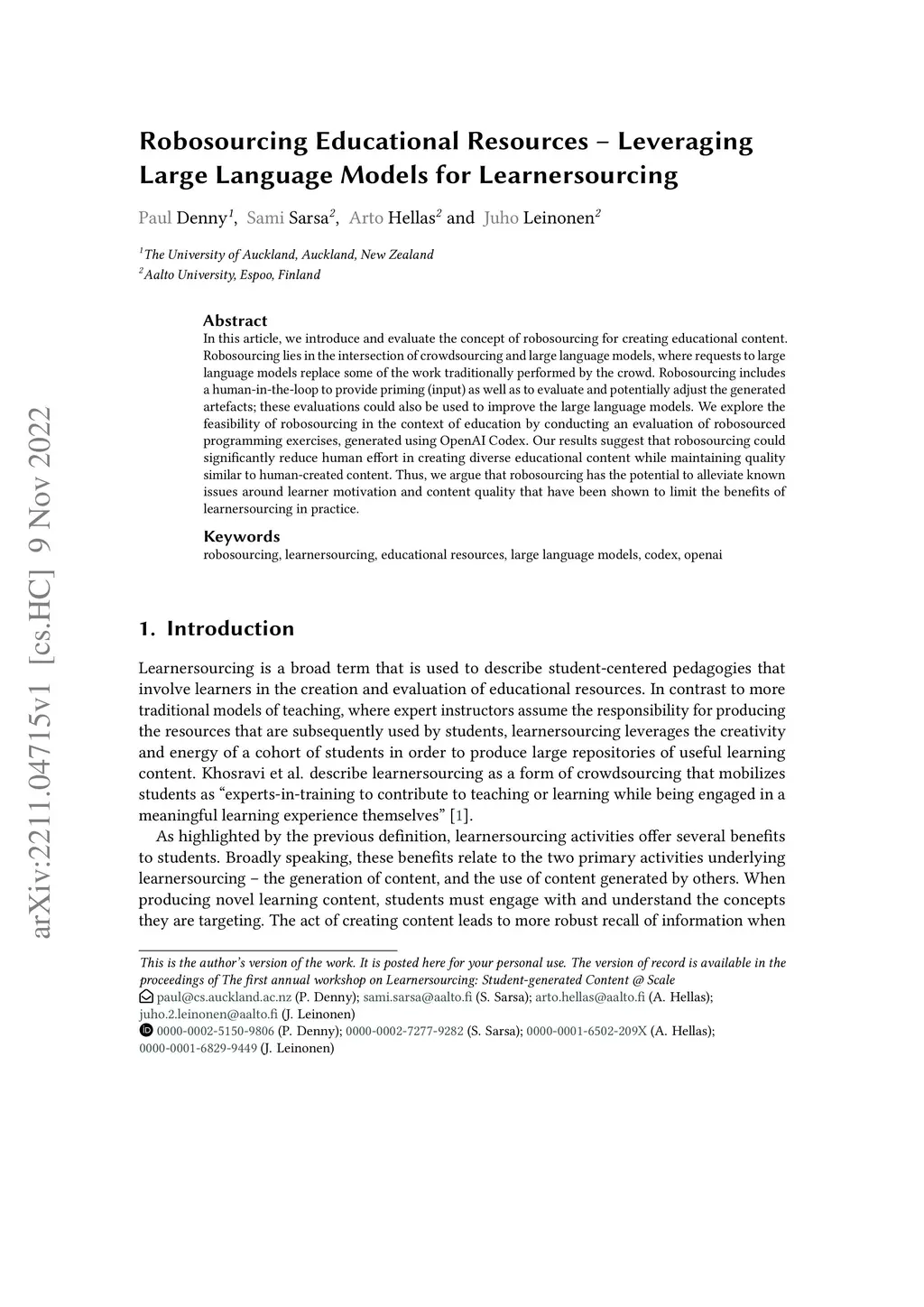 arXiv:2211.04715v1 [cs.HC] 9 Nov 2022

Robosourcing Educational Resources – Leveraging Large Language Models for Learnersourcing

Paul Denny$^1$, Sami Sarsa$^2$, Arto Hellas$^2$ and Juho Leinonen$^2$

$^1$The University of Auckland, Auckland, New Zealand
$^2$Aalto University, Espoo, Finland

Abstract
In this article, we introduce and evaluate the concept of robosourcing for creating educational content. Robosourcing lies in the intersection of crowdsourcing and large language models, where requests to large language models replace some of the work traditionally performed by the crowd. Robosourcing includes a human-in-the-loop to provide priming (input) as well as to evaluate and potentially adjust the generated artefacts; these evaluations could also be used to improve the large language models. We explore the feasibility of robosourcing in the context of education by conducting an evaluation of robosourced programming exercises, generated using OpenAI Codex. Our results suggest that robosourcing could significantly reduce human effort in creating diverse educational content while maintaining quality similar to human-created content. Thus, we argue that robosourcing has the potential to alleviate known issues around learner motivation and content quality that have been shown to limit the benefits of learnersourcing in practice.

Keywords
robosourcing, learnersourcing, educational resources, large language models, codex, openai

1. Introduction

Learnersourcing is a broad term that is used to describe student-centered pedagogies that involve learners in the creation and evaluation of educational resources. In contrast to more traditional models of teaching, where expert instructors assume the responsibility for producing the resources that are subsequently used by students, learnersourcing leverages the creativity and energy of a cohort of students in order to produce large repositories of useful learning content. Khosravi et al. describe learnersourcing as a form of crowdsourcing that mobilizes students as “experts-in-training to contribute to teaching or learning while being engaged in a meaningful learning experience themselves” [1].

As highlighted by the previous definition, learnersourcing activities offer several benefits to students. Broadly speaking, these benefits relate to the two primary activities underlying learnersourcing – the generation of content, and the use of content generated by others. When producing novel learning content, students must engage with and understand the concepts they are targeting. The act of creating content leads to more robust recall of information when

This is the author’s version of the work. It is posted here for your personal use. The version of record is available in the proceedings of The first annual workshop on Learnersourcing: Student-generated Content @ Scale
paul@cs.auckland.ac.nz (P. Denny); sami.sarsa@aalto.fi (S. Sarsa); arto.hellas@aalto.fi (A. Hellas); juho.2.leinonen@aalto.fi (J. Leinonen)
0000-0002-5150-9806 (P. Denny); 0000-0002-7277-9282 (S. Sarsa); 0000-0001-6502-209X (A. Hellas); 0000-0001-6829-9449 (J. Leinonen)